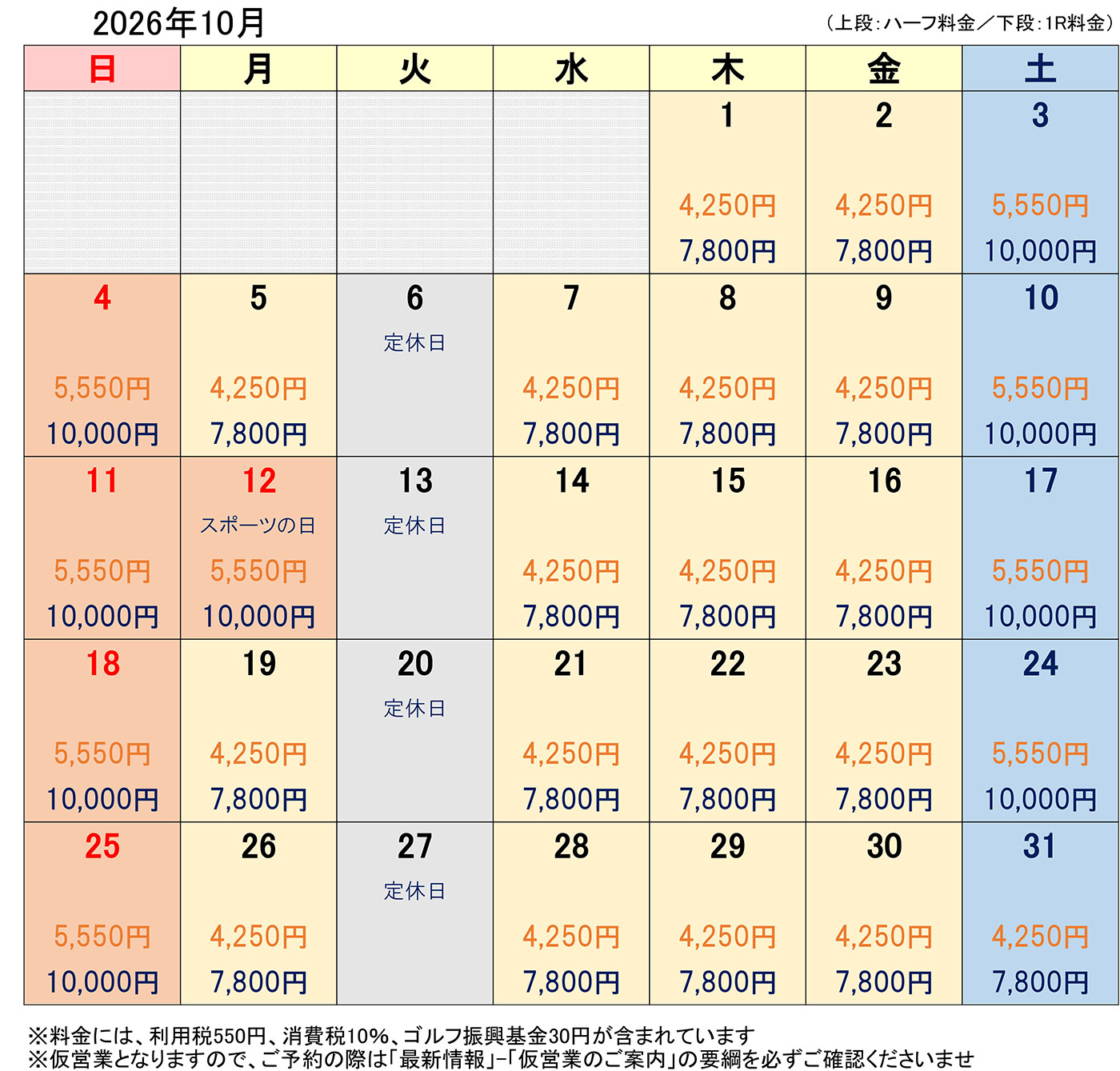 2026年10月

(上段:ハーフ料金/下段:1R料金)

| 日 | 月 | 火 | 水 | 木 | 金 | 土 |
|---|---|---|---|---|---|---|
| | | | | 1 4,250円 7,800円 | 2 4,250円 7,800円 | 3 5,550円 10,000円 |
| 4 5,550円 10,000円 | 5 4,250円 7,800円 | 6 定休日 | 7 4,250円 7,800円 | 8 4,250円 7,800円 | 9 4,250円 7,800円 | 10 5,550円 10,000円 |
| 11 5,550円 10,000円 | 12 スポーツの日 5,550円 10,000円 | 13 定休日 | 14 4,250円 7,800円 | 15 4,250円 7,800円 | 16 4,250円 7,800円 | 17 5,550円 10,000円 |
| 18 5,550円 10,000円 | 19 4,250円 7,800円 | 20 定休日 | 21 4,250円 7,800円 | 22 4,250円 7,800円 | 23 4,250円 7,800円 | 24 5,550円 10,000円 |
| 25 5,550円 10,000円 | 26 4,250円 7,800円 | 27 定休日 | 28 4,250円 7,800円 | 29 4,250円 7,800円 | 30 4,250円 7,800円 | 31 4,250円 7,800円 |

※料金には、利用税550円、消費税10%、ゴルフ振興基金30円が含まれています
※仮営業となりますので、ご予約の際は「最新情報」-「仮営業のご案内」の要綱を必ずご確認くださいませ